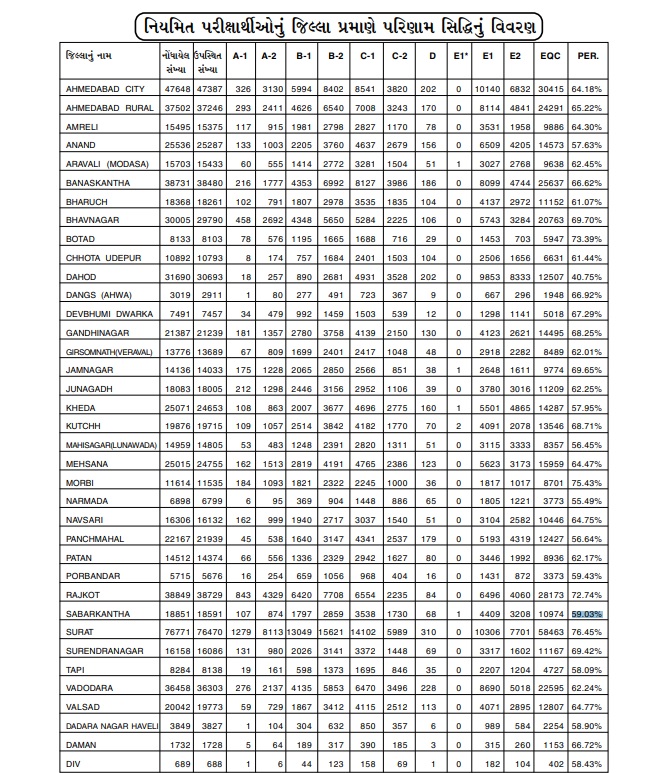 નિયમિત પરીક્ષાર્થીઓનું જિલ્લા પ્રમાણે પરિણામ સિદ્ધિનું વિવરણ

| જિલ્લાનું નામ | નોંધાયેલ સંખ્યા | ઉપસ્થિત સંખ્યા | A-1 | A-2 | B-1 | B-2 | C-1 | C-2 | D | E1* | E1 | E2 | EQC | PER. |
|---|---|---|---|---|---|---|---|---|---|---|---|---|---|---|
| AHMEDABAD CITY | 47648 | 47387 | 326 | 3130 | 5994 | 8402 | 8541 | 3820 | 202 | 0 | 10140 | 6832 | 30415 | 64.18% |
| AHMEDABAD RURAL | 37502 | 37246 | 293 | 2411 | 4626 | 6540 | 7008 | 3243 | 170 | 0 | 8114 | 4841 | 24291 | 65.22% |
| AMRELI | 15495 | 15375 | 117 | 915 | 1981 | 2798 | 2827 | 1170 | 78 | 0 | 3531 | 1958 | 9886 | 64.30% |
| ANAND | 25536 | 25287 | 133 | 1003 | 2205 | 3760 | 4637 | 2679 | 156 | 0 | 6509 | 4205 | 14573 | 57.63% |
| ARAVALI (MODASA) | 15703 | 15433 | 60 | 555 | 1414 | 2772 | 3281 | 1504 | 51 | 1 | 3027 | 2768 | 9638 | 62.45% |
| BANASKANTHA | 38731 | 38480 | 216 | 1777 | 4353 | 6992 | 8127 | 3986 | 186 | 0 | 8099 | 4744 | 25637 | 66.62% |
| BHARUCH | 18368 | 18261 | 102 | 791 | 1807 | 2978 | 3535 | 1835 | 104 | 0 | 4137 | 2972 | 11152 | 61.07% |
| BHAVNAGAR | 30005 | 29790 | 458 | 2692 | 4348 | 5650 | 5284 | 2225 | 106 | 0 | 5743 | 3284 | 20763 | 69.70% |
| BOTAD | 8133 | 8103 | 78 | 576 | 1195 | 1665 | 1688 | 716 | 29 | 0 | 1453 | 703 | 5947 | 73.39% |
| CHHOTA UDEPUR | 10892 | 10793 | 8 | 174 | 757 | 1684 | 2401 | 1503 | 104 | 0 | 2506 | 1656 | 6631 | 61.44% |
| DAHOD | 31690 | 30693 | 18 | 257 | 890 | 2681 | 4931 | 3528 | 202 | 0 | 9853 | 8333 | 12507 | 40.75% |
| DANGS (AHWA) | 3019 | 2911 | 1 | 80 | 277 | 491 | 723 | 367 | 9 | 0 | 667 | 296 | 1948 | 66.92% |
| DEVBHUMI DWARKA | 7491 | 7457 | 34 | 479 | 992 | 1459 | 1503 | 539 | 12 | 0 | 1298 | 1141 | 5018 | 67.29% |
| GANDHINAGAR | 21387 | 21239 | 181 | 1357 | 2780 | 3758 | 4139 | 2150 | 130 | 0 | 4123 | 2621 | 14495 | 68.25% |
| GIRSOMNATH(VERAVAL) | 13776 | 13689 | 67 | 809 | 1699 | 2401 | 2417 | 1048 | 48 | 0 | 2918 | 2282 | 8489 | 62.01% |
| JAMNAGAR | 14136 | 14033 | 175 | 1228 | 2065 | 2850 | 2566 | 851 | 38 | 1 | 2648 | 1611 | 9774 | 69.65% |
| JUNAGADH | 18083 | 18005 | 212 | 1298 | 2446 | 3156 | 2952 | 1106 | 39 | 0 | 3780 | 3016 | 11209 | 62.25% |
| KHEDA | 25071 | 24653 | 108 | 863 | 2007 | 3677 | 4696 | 2775 | 160 | 1 | 5501 | 4865 | 14287 | 57.95% |
| KUTCHH | 19876 | 19715 | 109 | 1057 | 2514 | 3842 | 4182 | 1770 | 70 | 2 | 4091 | 2078 | 13546 | 68.71% |
| MAHISAGAR(LUNAWADA) | 14959 | 14805 | 53 | 483 | 1248 | 2391 | 2820 | 1311 | 51 | 0 | 3115 | 3333 | 8357 | 56.45% |
| MEHSANA | 25015 | 24755 | 162 | 1513 | 2819 | 4191 | 4765 | 2386 | 123 | 0 | 5623 | 3173 | 15959 | 64.47% |
| MORBI | 11614 | 11535 | 184 | 1093 | 1821 | 2322 | 2245 | 1000 | 36 | 0 | 1817 | 1017 | 8701 | 75.43% |
| NARMADA | 6898 | 6799 | 6 | 95 | 369 | 904 | 1448 | 886 | 65 | 0 | 1805 | 1221 | 3773 | 55.49% |
| NAVSARI | 16306 | 16132 | 162 | 999 | 1940 | 2717 | 3037 | 1540 | 51 | 0 | 3104 | 2582 | 10446 | 64.75% |
| PANCHMAHAL | 22167 | 21939 | 45 | 538 | 1640 | 3147 | 4341 | 2537 | 179 | 0 | 5193 | 4319 | 12427 | 56.64% |
| PATAN | 14512 | 14374 | 66 | 556 | 1336 | 2329 | 2942 | 1627 | 80 | 0 | 3446 | 1992 | 8936 | 62.17% |
| PORBANDAR | 5715 | 5676 | 16 | 254 | 659 | 1056 | 968 | 404 | 16 | 0 | 1431 | 872 | 3373 | 59.43% |
| RAJKOT | 38849 | 38729 | 843 | 4329 | 6420 | 7708 | 6554 | 2235 | 84 | 0 | 6496 | 4060 | 28173 | 72.74% |
| SABARKANTHA | 18851 | 18591 | 107 | 874 | 1797 | 2859 | 3538 | 1730 | 68 | 1 | 4409 | 3208 | 10974 | 59.03% |
| SURAT | 76771 | 76470 | 1279 | 8113 | 13049 | 15621 | 14102 | 5989 | 310 | 0 | 10306 | 7701 | 58463 | 76.45% |
| SURENDRANAGAR | 16158 | 16086 | 131 | 980 | 2026 | 3141 | 3372 | 1448 | 69 | 0 | 3317 | 1602 | 11167 | 69.42% |
| TAPI | 8284 | 8138 | 19 | 161 | 598 | 1373 | 1695 | 846 | 35 | 0 | 2207 | 1204 | 4727 | 58.09% |
| VADODARA | 36458 | 36303 | 276 | 2137 | 4135 | 5853 | 6470 | 3496 | 228 | 0 | 8690 | 5018 | 22595 | 62.24% |
| VALSAD | 20042 | 19773 | 59 | 729 | 1867 | 3412 | 4115 | 2512 | 113 | 0 | 4071 | 2895 | 12807 | 64.77% |
| DADARA NAGAR HAVELI | 3849 | 3827 | 1 | 104 | 304 | 632 | 850 | 357 | 6 | 0 | 989 | 584 | 2254 | 58.90% |
| DAMAN | 1732 | 1728 | 5 | 64 | 189 | 317 | 390 | 185 | 3 | 0 | 315 | 260 | 1153 | 66.72% |
| DIV | 689 | 688 | 1 | 6 | 44 | 123 | 158 | 69 | 1 | 0 | 182 | 104 | 402 | 58.43% |